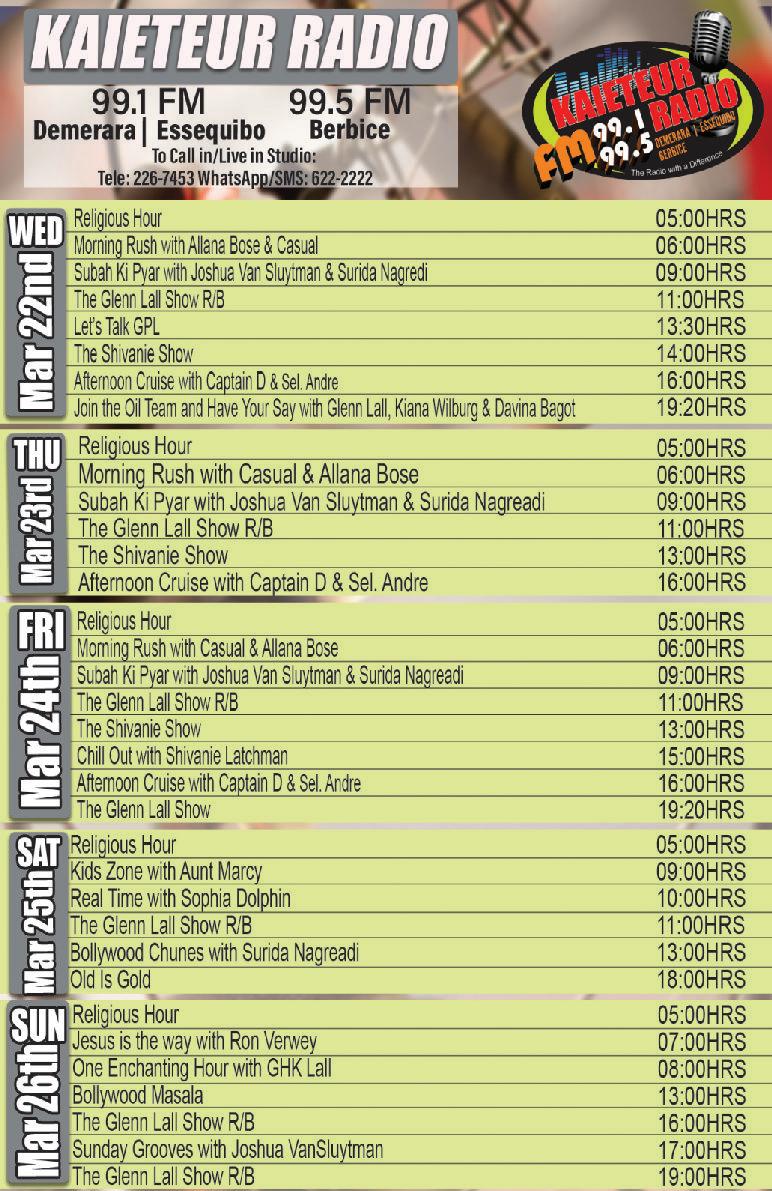 KAIETEUR RADIO
99.1 FM Demerara | Essequibo
99.5 FM Berbice
To Call in/Live in Studio:
Tele: 226-7453 WhatsApp/SMS: 622-2222

KAIETEUR RADIO FM 99.1 99.5 DEMERARA | ESSEQUIBO BERBICE The Radio with a Difference

WED Mar 22nd

| | |
|---|---|
| Religious Hour | 05:00HRS |
| Morning Rush with Allana Bose & Casual | 06:00HRS |
| Subah Ki Pyar with Joshua Van Sluytman & Surida Nagredi | 09:00HRS |
| The Glenn Lall Show R/B | 11:00HRS |
| Let's Talk GPL | 13:30HRS |
| The Shivanie Show | 14:00HRS |
| Afternoon Cruise with Captain D & Sel. Andre | 16:00HRS |
| Join the Oil Team and Have Your Say with Glenn Lall, Kiana Wilburg & Davina Bagot | 19:20HRS |

THU Mar 23rd

| | |
|---|---|
| Religious Hour | 05:00HRS |
| Morning Rush with Casual & Allana Bose | 06:00HRS |
| Subah Ki Pyar with Joshua Van Sluytman & Surida Nagreadi | 09:00HRS |
| The Glenn Lall Show R/B | 11:00HRS |
| The Shivanie Show | 13:00HRS |
| Afternoon Cruise with Captain D & Sel. Andre | 16:00HRS |

FRI Mar 24th

| | |
|---|---|
| Religious Hour | 05:00HRS |
| Morning Rush with Casual & Allana Bose | 06:00HRS |
| Subah Ki Pyar with Joshua Van Sluytman & Surida Nagreadi | 09:00HRS |
| The Glenn Lall Show R/B | 11:00HRS |
| The Shivanie Show | 13:00HRS |
| Chill Out with Shivanie Latchman | 15:00HRS |
| Afternoon Cruise with Captain D & Sel. Andre | 16:00HRS |
| The Glenn Lall Show | 19:20HRS |

SAT Mar 25th

| | |
|---|---|
| Religious Hour | 05:00HRS |
| Kids Zone with Aunt Marcy | 09:00HRS |
| Real Time with Sophia Dolphin | 10:00HRS |
| The Glenn Lall Show R/B | 11:00HRS |
| Bollywood Chunes with Surida Nagreadi | 13:00HRS |
| Old Is Gold | 18:00HRS |

SUN Mar 26th

| | |
|---|---|
| Religious Hour | 05:00HRS |
| Jesus is the way with Ron Verwey | 07:00HRS |
| One Enchanting Hour with GHK Lall | 08:00HRS |
| Bollywood Masala | 13:00HRS |
| The Glenn Lall Show R/B | 16:00HRS |
| Sunday Grooves with Joshua VanSluytman | 17:00HRS |
| The Glenn Lall Show R/B | 19:00HRS |